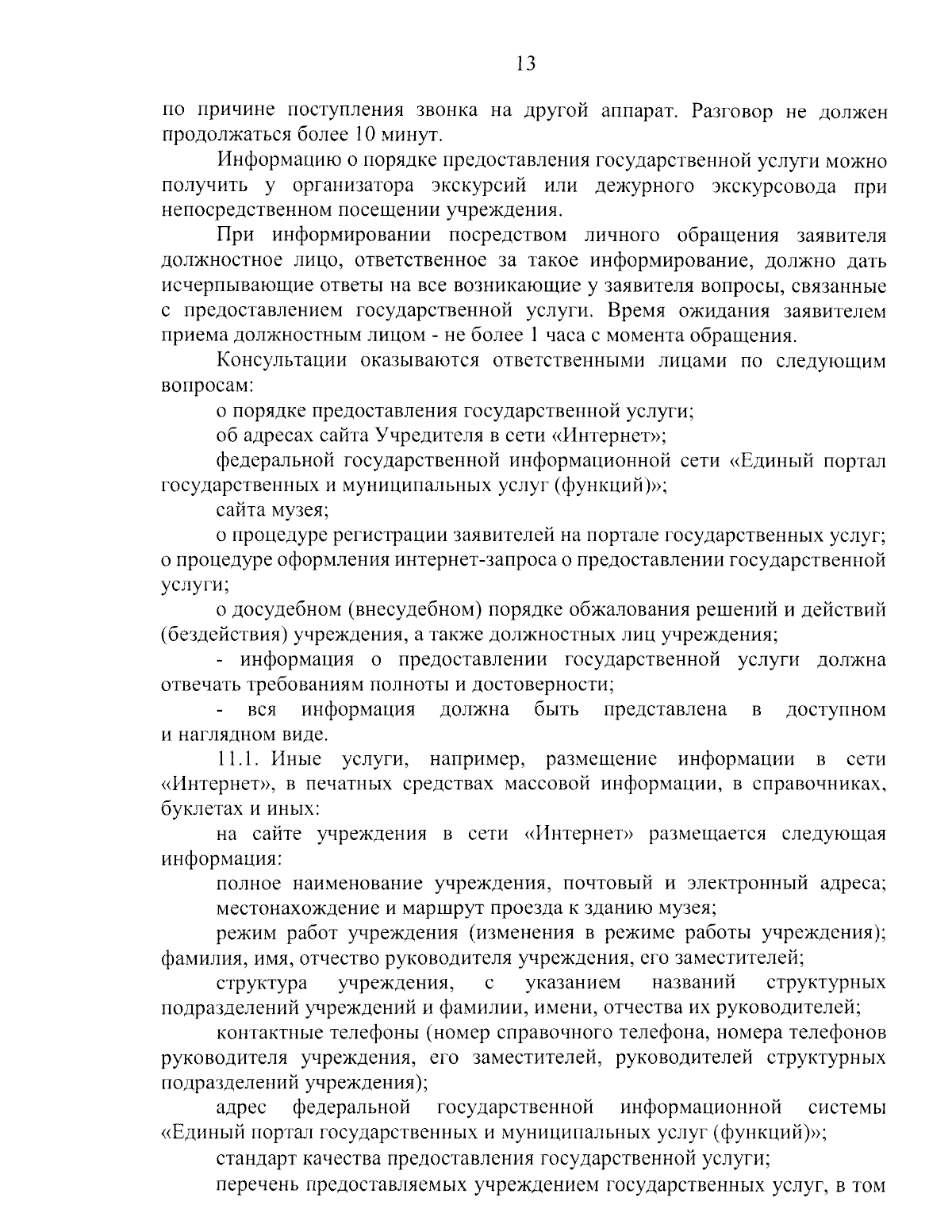 13

по причине поступления звонка на другой аппарат. Разговор не должен продолжаться более 10 минут.

Информацию о порядке предоставления государственной услуги можно получить у организатора экскурсий или дежурного экскурсовода при непосредственном посещении учреждения.

При информировании посредством личного обращения заявителя должностное лицо, ответственное за такое информирование, должно дать исчерпывающие ответы на все возникающие у заявителя вопросы, связанные с предоставлением государственной услуги. Время ожидания заявителем приема должностным лицом - не более 1 часа с момента обращения.

Консультации оказываются ответственными лицами по следующим вопросам:

о порядке предоставления государственной услуги;

об адресах сайта Учредителя в сети «Интернет»;

федеральной государственной информационной сети «Единый портал государственных и муниципальных услуг (функций)»;

сайта музея;

о процедуре регистрации заявителей на портале государственных услуг; о процедуре оформления интернет-запроса о предоставлении государственной услуги;

о досудебном (внесудебном) порядке обжалования решений и действий (бездействия) учреждения, а также должностных лиц учреждения;

- информация о предоставлении государственной услуги должна отвечать требованиям полноты и достоверности;

- вся информация должна быть представлена в доступном и наглядном виде.

11.1. Иные услуги, например, размещение информации в сети «Интернет», в печатных средствах массовой информации, в справочниках, буклетах и иных:

на сайте учреждения в сети «Интернет» размещается следующая информация:

полное наименование учреждения, почтовый и электронный адреса;

местонахождение и маршрут проезда к зданию музея;

режим работ учреждения (изменения в режиме работы учреждения); фамилия, имя, отчество руководителя учреждения, его заместителей;

структура учреждения, с указанием названий структурных подразделений учреждений и фамилии, имени, отчества их руководителей;

контактные телефоны (номер справочного телефона, номера телефонов руководителя учреждения, его заместителей, руководителей структурных подразделений учреждения);

адрес федеральной государственной информационной системы «Единый портал государственных и муниципальных услуг (функций)»;

стандарт качества предоставления государственной услуги;

перечень предоставляемых учреждением государственных услуг, в том